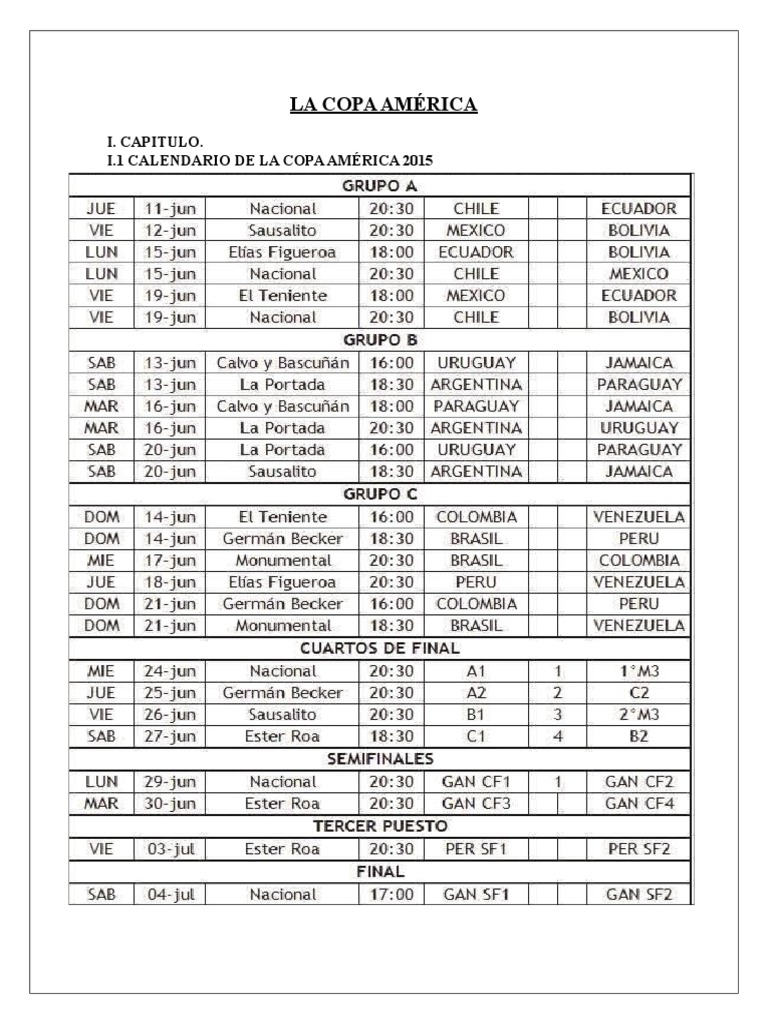 LA COPA AMÉRICA

I. CAPITULO.
I.1 CALENDARIO DE LA COPA AMÉRICA 2015

| GRUPO A | | | | | | | |
|---|---|---|---|---|---|---|---|
| JUE | 11-jun | Nacional | 20:30 | CHILE | | | ECUADOR |
| VIE | 12-jun | Sausalito | 20:30 | MEXICO | | | BOLIVIA |
| LUN | 15-jun | Elías Figueroa | 18:00 | ECUADOR | | | BOLIVIA |
| LUN | 15-jun | Nacional | 20:30 | CHILE | | | MEXICO |
| VIE | 19-jun | El Teniente | 18:00 | MEXICO | | | ECUADOR |
| VIE | 19-jun | Nacional | 20:30 | CHILE | | | BOLIVIA |
| GRUPO B | | | | | | | |
| SAB | 13-jun | Calvo y Bascuñán | 16:00 | URUGUAY | | | JAMAICA |
| SAB | 13-jun | La Portada | 18:30 | ARGENTINA | | | PARAGUAY |
| MAR | 16-jun | Calvo y Bascuñán | 18:00 | PARAGUAY | | | JAMAICA |
| MAR | 16-jun | La Portada | 20:30 | ARGENTINA | | | URUGUAY |
| SAB | 20-jun | La Portada | 16:00 | URUGUAY | | | PARAGUAY |
| SAB | 20-jun | Sausalito | 18:30 | ARGENTINA | | | JAMAICA |
| GRUPO C | | | | | | | |
| DOM | 14-jun | El Teniente | 16:00 | COLOMBIA | | | VENEZUELA |
| DOM | 14-jun | Germán Becker | 18:30 | BRASIL | | | PERU |
| MIE | 17-jun | Monumental | 20:30 | BRASIL | | | COLOMBIA |
| JUE | 18-jun | Elías Figueroa | 20:30 | PERU | | | VENEZUELA |
| DOM | 21-jun | Germán Becker | 16:00 | COLOMBIA | | | PERU |
| DOM | 21-jun | Monumental | 18:30 | BRASIL | | | VENEZUELA |
| CUARTOS DE FINAL | | | | | | | |
| MIE | 24-jun | Nacional | 20:30 | A1 | 1 | | 1°M3 |
| JUE | 25-jun | Germán Becker | 20:30 | A2 | 2 | | C2 |
| VIE | 26-jun | Sausalito | 20:30 | B1 | 3 | | 2°M3 |
| SAB | 27-jun | Ester Roa | 18:30 | C1 | 4 | | B2 |
| SEMIFINALES | | | | | | | |
| LUN | 29-jun | Nacional | 20:30 | GAN CF1 | 1 | | GAN CF2 |
| MAR | 30-jun | Ester Roa | 20:30 | GAN CF3 | | | GAN CF4 |
| TERCER PUESTO | | | | | | | |
| VIE | 03-jul | Ester Roa | 20:30 | PER SF1 | | | PER SF2 |
| FINAL | | | | | | | |
| SAB | 04-jul | Nacional | 17:00 | GAN SF1 | | | GAN SF2 |